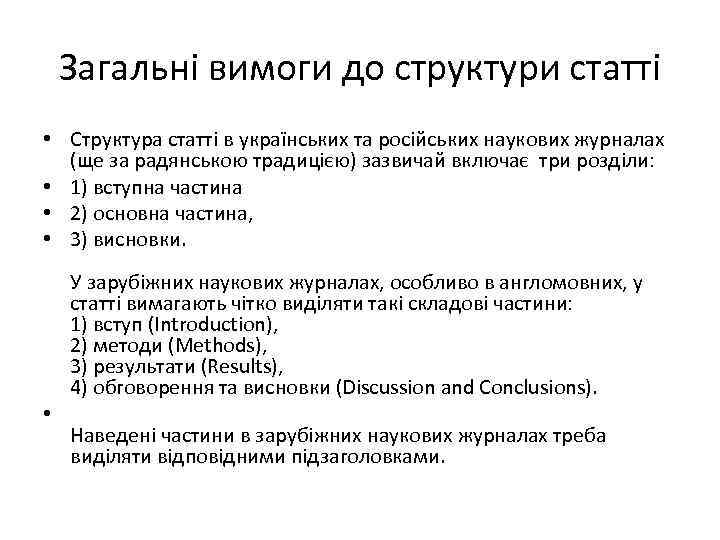 Загальні вимоги до структури статті

• Структура статті в українських та російських наукових журналах (ще за радянською традицією) зазвичай включає три розділи:
• 1) вступна частина
• 2) основна частина,
• 3) висновки.

У зарубіжних наукових журналах, особливо в англомовних, у статті вимагають чітко виділяти такі складові частини:
1) вступ (Introduction),
2) методи (Methods),
3) результати (Results),
4) обговорення та висновки (Discussion and Conclusions).
•
Наведені частини в зарубіжних наукових журналах треба виділяти відповідними підзаголовками.